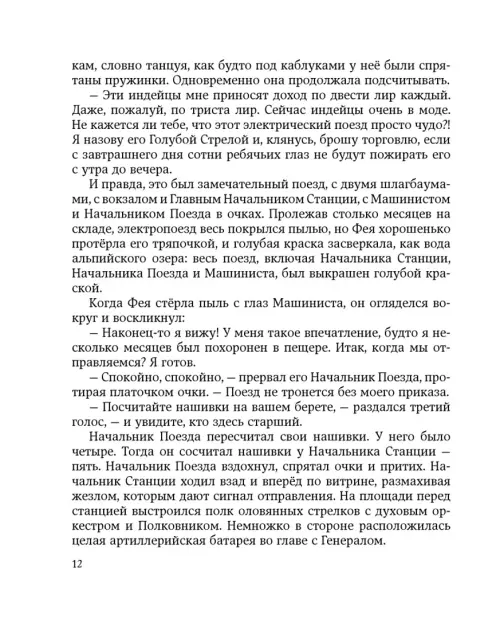 кам, словно танцуя, как будто под каблуками у неё были спрятаны пружинки. Одновременно она продолжала подсчитывать.

– Эти индейцы мне приносят доход по двести лир каждый. Даже, пожалуй, по триста лир. Сейчас индейцы очень в моде. Не кажется ли тебе, что этот электрический поезд просто чудо?! Я назову его Голубой Стрелой и, клянусь, брошу торговлю, если с завтрашнего дня сотни ребячьих глаз не будут пожирать его с утра до вечера.

И правда, это был замечательный поезд, с двумя шлагбаумами, с вокзалом и Главным Начальником Станции, с Машинистом и Начальником Поезда в очках. Пролежав столько месяцев на складе, электропоезд весь покрылся пылью, но Фея хорошенько протёрла его тряпочкой, и голубая краска засверкала, как вода альпийского озера: весь поезд, включая Начальника Станции, Начальника Поезда и Машиниста, был выкрашен голубой краской.

Когда Фея стёрла пыль с глаз Машиниста, он огляделся вокруг и воскликнул:

– Наконец-то я вижу! У меня такое впечатление, будто я несколько месяцев был похоронен в пещере. Итак, когда мы отправляемся? Я готов.

– Спокойно, спокойно, – прервал его Начальник Поезда, протирая платочком очки. – Поезд не тронется без моего приказа.

– Посчитайте нашивки на вашем берете, – раздался третий голос, – и увидите, кто здесь старший.

Начальник Поезда пересчитал свои нашивки. У него было четыре. Тогда он сосчитал нашивки у Начальника Станции – пять. Начальник Поезда вздохнул, спрятал очки и притих. Начальник Станции ходил взад и вперёд по витрине, размахивая жезлом, которым дают сигнал отправления. На площади перед станцией выстроился полк оловянных стрелков с духовым оркестром и Полковником. Немножко в стороне расположилась целая артиллерийская батарея во главе с Генералом.

12